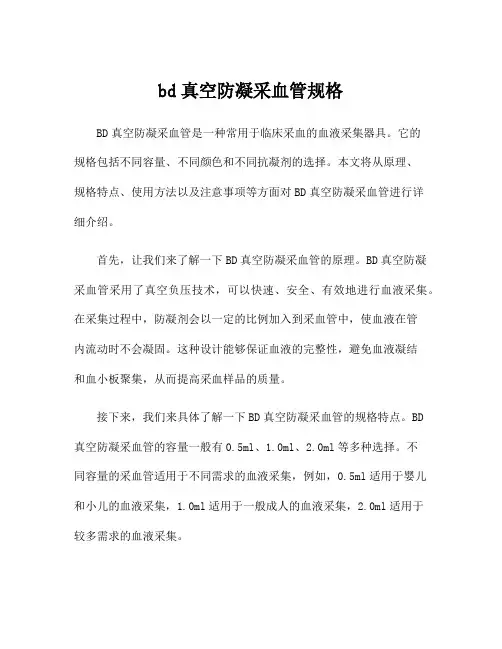 bd 真空防凝采血管规格

BD 真空防凝采血管是一种常用于临床采血的血液采集器具。它的规格包括不同容量、不同颜色和不同抗凝剂的选择。本文将从原理、规格特点、使用方法以及注意事项等方面对 BD 真空防凝采血管进行详细介绍。

首先，让我们来了解一下 BD 真空防凝采血管的原理。BD 真空防凝采血管采用了真空负压技术，可以快速、安全、有效地进行血液采集。在采集过程中，防凝剂会以一定的比例加入到采血管中，使血液在管内流动时不会凝固。这种设计能够保证血液的完整性，避免血液凝结和血小板聚集，从而提高采血样品的质量。

接下来，我们来具体了解一下 BD 真空防凝采血管的规格特点。BD 真空防凝采血管的容量一般有 0.5ml、1.0ml、2.0ml 等多种选择。不同容量的采血管适用于不同需求的血液采集，例如，0.5ml 适用于婴儿和小儿的血液采集，1.0ml 适用于一般成人的血液采集，2.0ml 适用于较多需求的血液采集。